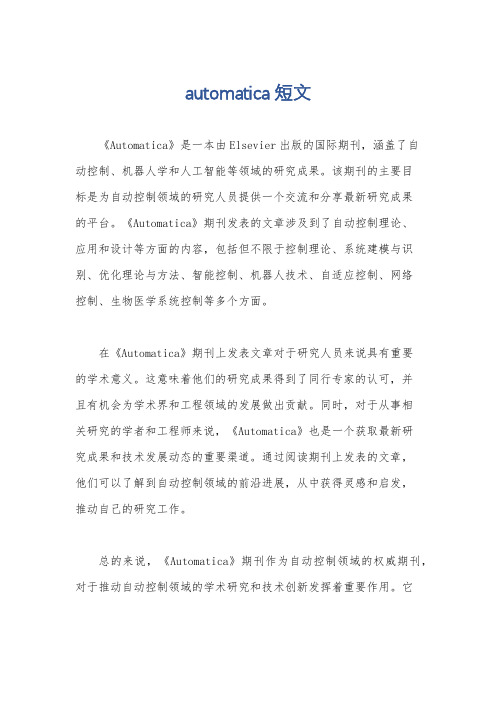 automatica 短文

《Automatica》是一本由Elsevier出版的国际期刊，涵盖了自动控制、机器人学和人工智能等领域的研究成果。该期刊的主要目标是为自动控制领域的研究人员提供一个交流和分享最新研究成果的平台。《Automatica》期刊发表的文章涉及到了自动控制理论、应用和设计等方面的内容，包括但不限于控制理论、系统建模与识别、优化理论与方法、智能控制、机器人技术、自适应控制、网络控制、生物医学系统控制等多个方面。

在《Automatica》期刊上发表文章对于研究人员来说具有重要的学术意义。这意味着他们的研究成果得到了同行专家的认可，并且有机会为学术界和工程领域的发展做出贡献。同时，对于从事相关研究的学者和工程师来说，《Automatica》也是一个获取最新研究成果和技术发展动态的重要渠道。通过阅读期刊上发表的文章，他们可以了解到自动控制领域的前沿进展，从中获得灵感和启发，推动自己的研究工作。

总的来说，《Automatica》期刊作为自动控制领域的权威期刊，对于推动自动控制领域的学术研究和技术创新发挥着重要作用。它